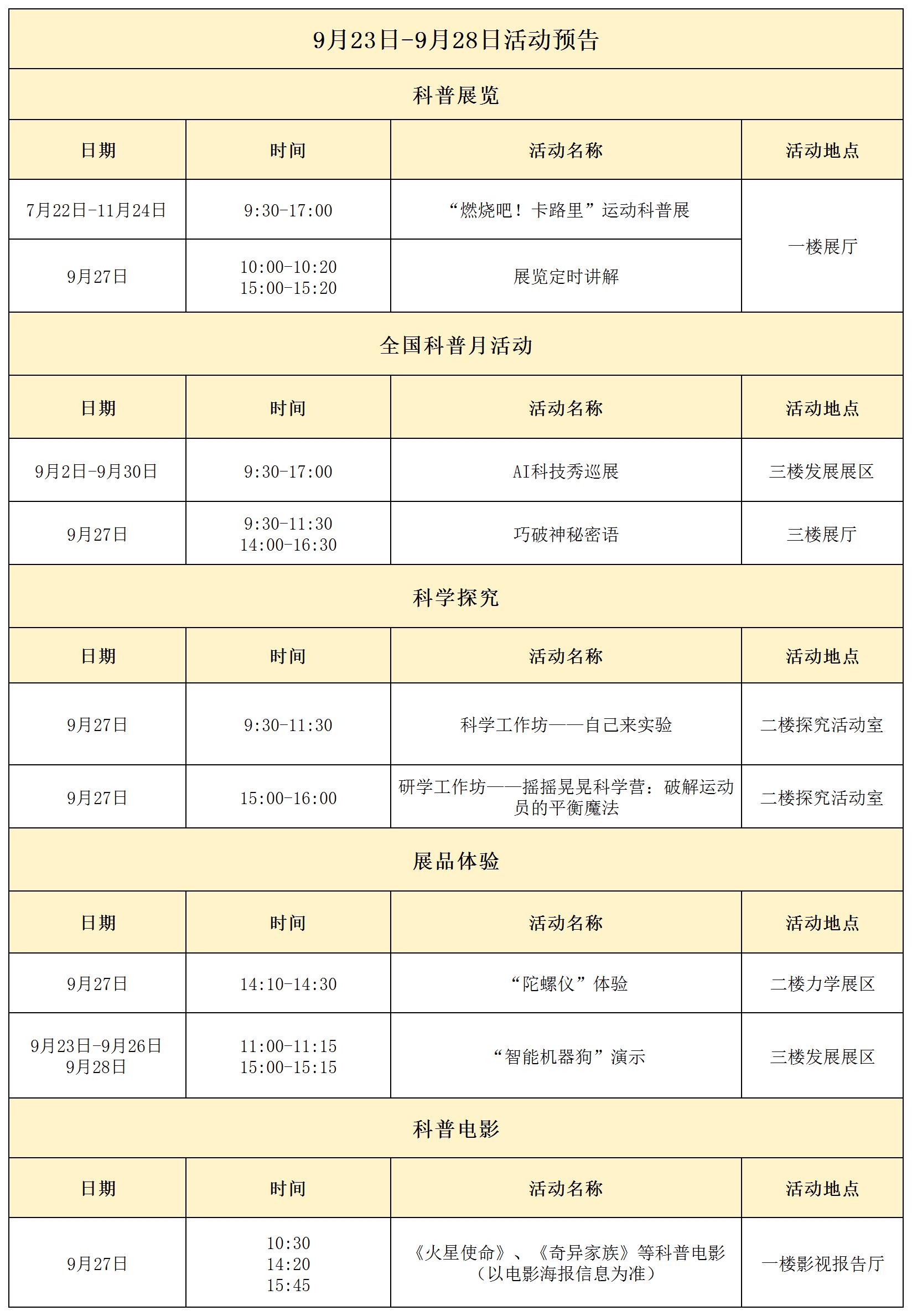 9月23日-9月28日活动预告

科普展览

| 日期 | 时间 | 活动名称 | 活动地点 |
|---|---|---|---|
| 7月22日-11月24日 | 9:30-17:00 | “燃烧吧！卡路里”运动科普展 | 一楼展厅 |
| 9月27日 | 10:00-10:20 15:00-15:20 | 展览定时讲解 | 一楼展厅 |

全国科普月活动

| 日期 | 时间 | 活动名称 | 活动地点 |
|---|---|---|---|
| 9月2日-9月30日 | 9:30-17:00 | AI科技秀巡展 | 三楼发展展区 |
| 9月27日 | 9:30-11:30 14:00-16:30 | 巧破神秘密语 | 三楼展厅 |

科学探究

| 日期 | 时间 | 活动名称 | 活动地点 |
|---|---|---|---|
| 9月27日 | 9:30-11:30 | 科学工作坊——自己来实验 | 二楼探究活动室 |
| 9月27日 | 15:00-16:00 | 研学工作坊——摇摇晃晃科学营：破解运动员的平衡魔法 | 二楼探究活动室 |

展品体验

| 日期 | 时间 | 活动名称 | 活动地点 |
|---|---|---|---|
| 9月27日 | 14:10-14:30 | “陀螺仪”体验 | 二楼力学展区 |
| 9月23日-9月26日 9月28日 | 11:00-11:15 15:00-15:15 | “智能机器狗”演示 | 三楼发展展区 |

科普电影

| 日期 | 时间 | 活动名称 | 活动地点 |
|---|---|---|---|
| 9月27日 | 10:30 14:20 15:45 | 《火星使命》、《奇异家族》等科普电影（以电影海报信息为准） | 一楼影视报告厅 |